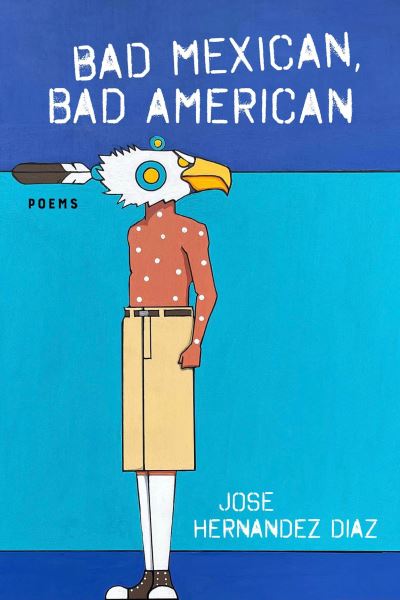 BAD MEXICAN,
BAD AMERICAN

POEMS

JOSE
HERNANDEZ DIAZ